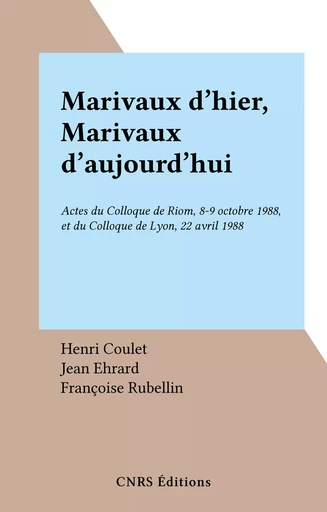 Marivaux d’hier, Marivaux d’aujourd’hui

Actes du Colloque de Riom, 8-9 octobre 1988, et du Colloque de Lyon, 22 avril 1988

Henri Coulet
Jean Ehrard
Françoise Rubellin

CNRS Éditions